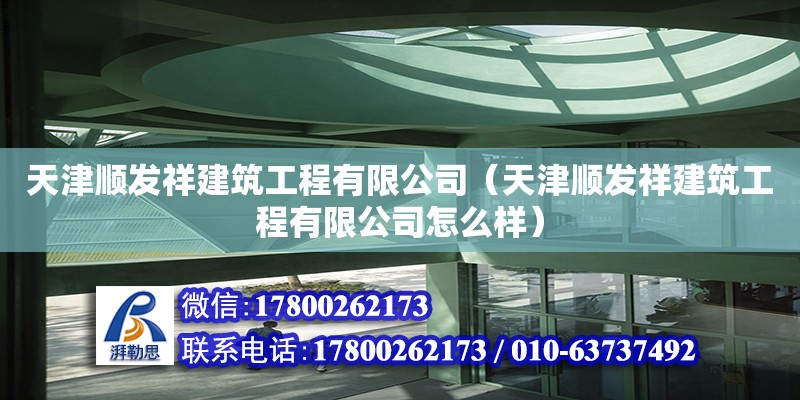 天津顺发祥建筑工程有限公司（天津顺发祥建筑工程有限公司怎么样）

湃勒思

微信：17800262173

联系电话：17800262173 / 010-63737492